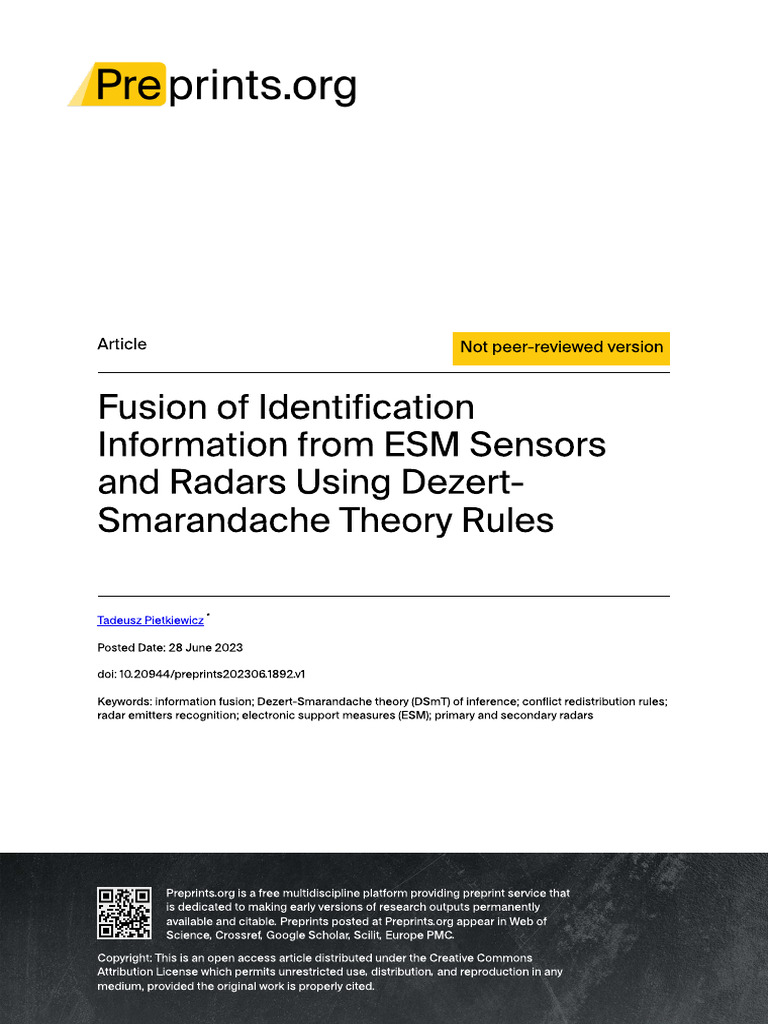 Preprints.org

Article

Not peer-reviewed version

Fusion of Identification Information from ESM Sensors and Radars Using Dezert-Smarandache Theory Rules

Tadeusz Pietkiewicz *

Posted Date: 28 June 2023

doi: 10.20944/preprints202306.1892.v1

Keywords: information fusion; Dezert-Smarandache theory (DSmT) of inference; conflict redistribution rules; radar emitters recognition; electronic support measures (ESM); primary and secondary radars

Preprints.org is a free multidiscipline platform providing preprint service that is dedicated to making early versions of research outputs permanently available and citable. Preprints posted at Preprints.org appear in Web of Science, Crossref, Google Scholar, Scilit, Europe PMC.

Copyright: This is an open access article distributed under the Creative Commons Attribution License which permits unrestricted use, distribution, and reproduction in any medium, provided the original work is properly cited.